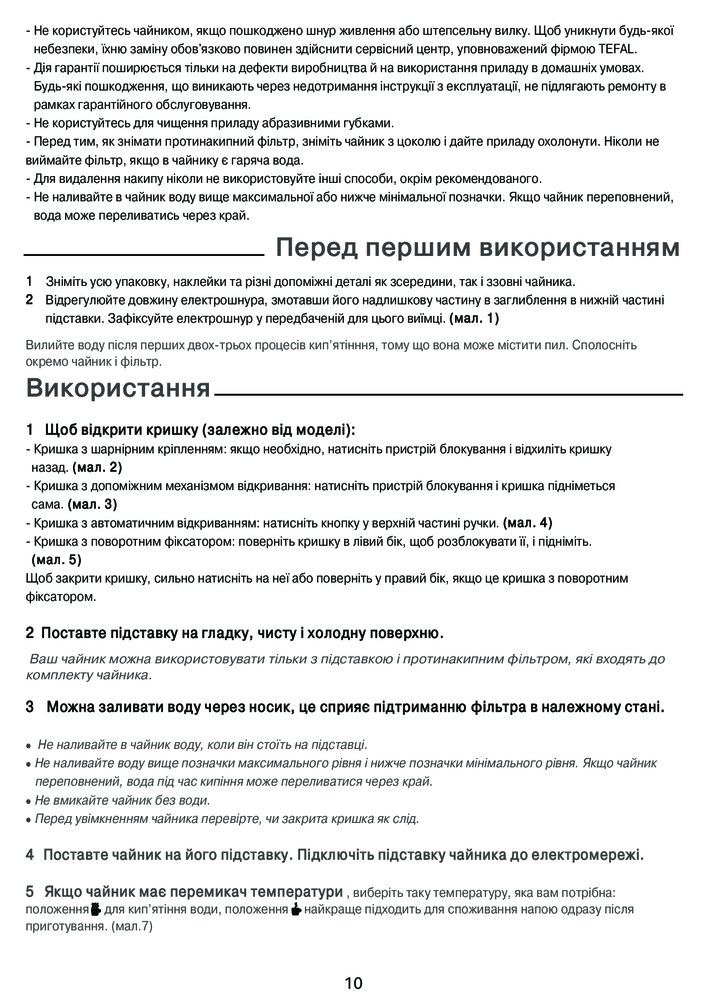 - Не користуйтесь чайником, якщо пошкоджено шнур живлення або штепсельну вилку. Щоб уникнути будь-якої небезпеки, їхню заміну обов'язково повинен здійснити сервісний центр, уповноважений фірмою TEFAL.
- Дія гарантії поширюється тільки на дефекти виробництва й на використання приладу в домашніх умовах. Будь-які пошкодження, що виникають через недотримання інструкції з експлуатації, не підлягають ремонту в рамках гарантійного обслуговування.
- Не користуйтесь для чищення приладу абразивними губками.
- Перед тим, як знімати протинакипний фільтр, зніміть чайник з цоколю і дайте приладу охолонути. Ніколи не виймайте фільтр, якщо в чайнику є гаряча вода.
- Для видалення накипу ніколи не використовуйте інші способи, окрім рекомендованого.
- Не наливайте в чайник воду вище максимальної або нижче мінімальної позначки. Якщо чайник переповнений, вода може переливатись через край.

Перед першим використанням

1 Зніміть усю упаковку, наклейки та різні допоміжні деталі як зсередини, так і ззовні чайника.
2 Відрегулюйте довжину електрошнура, змотавши його надлишкову частину в заглиблення в нижній частині підставки. Зафіксуйте електрошнур у передбаченій для цього виїмці. (мал. 1)

Вилийте воду після перших двох-трьох процесів кип'ятіння, тому що вона може містити пил. Сполосніть окремо чайник і фільтр.

Використання

1 Щоб відкрити кришку (залежно від моделі):
- Кришка з шарнірним кріпленням: якщо необхідно, натисніть пристрій блокування і відхиліть кришку назад. (мал. 2)
- Кришка з допоміжним механізмом відкривання: натисніть пристрій блокування і кришка підніметься сама. (мал. 3)
- Кришка з автоматичним відкриванням: натисніть кнопку у верхній частині ручки. (мал. 4)
- Кришка з поворотним фіксатором: поверніть кришку в лівий бік, щоб розблокувати її, і підніміть. (мал. 5)
Щоб закрити кришку, сильно натисніть на неї або поверніть у правий бік, якщо це кришка з поворотним фіксатором.

2 Поставте підставку на гладку, чисту і холодну поверхню.

Ваш чайник можна використовувати тільки з підставкою і протинакипним фільтром, які входять до комплекту чайника.

3 Можна заливати воду через носик, це сприяє підтриманню фільтра в належному стані.

• Не наливайте в чайник воду, коли він стоїть на підставці.
• Не наливайте воду вище позначки максимального рівня і нижче позначки мінімального рівня. Якщо чайник переповнений, вода під час кипіння може переливатися через край.
• Не вмикайте чайник без води.
• Перед увімкненням чайника перевірте, чи закрита кришка як слід.

4 Поставте чайник на його підставку. Підключіть підставку чайника до електромережі.

5 Якщо чайник має перемикач температури , виберіть таку температуру, яка вам потрібна: положення для кип'ятіння води, положення найкраще підходить для споживання напою одразу після приготування. (мал.7)

10